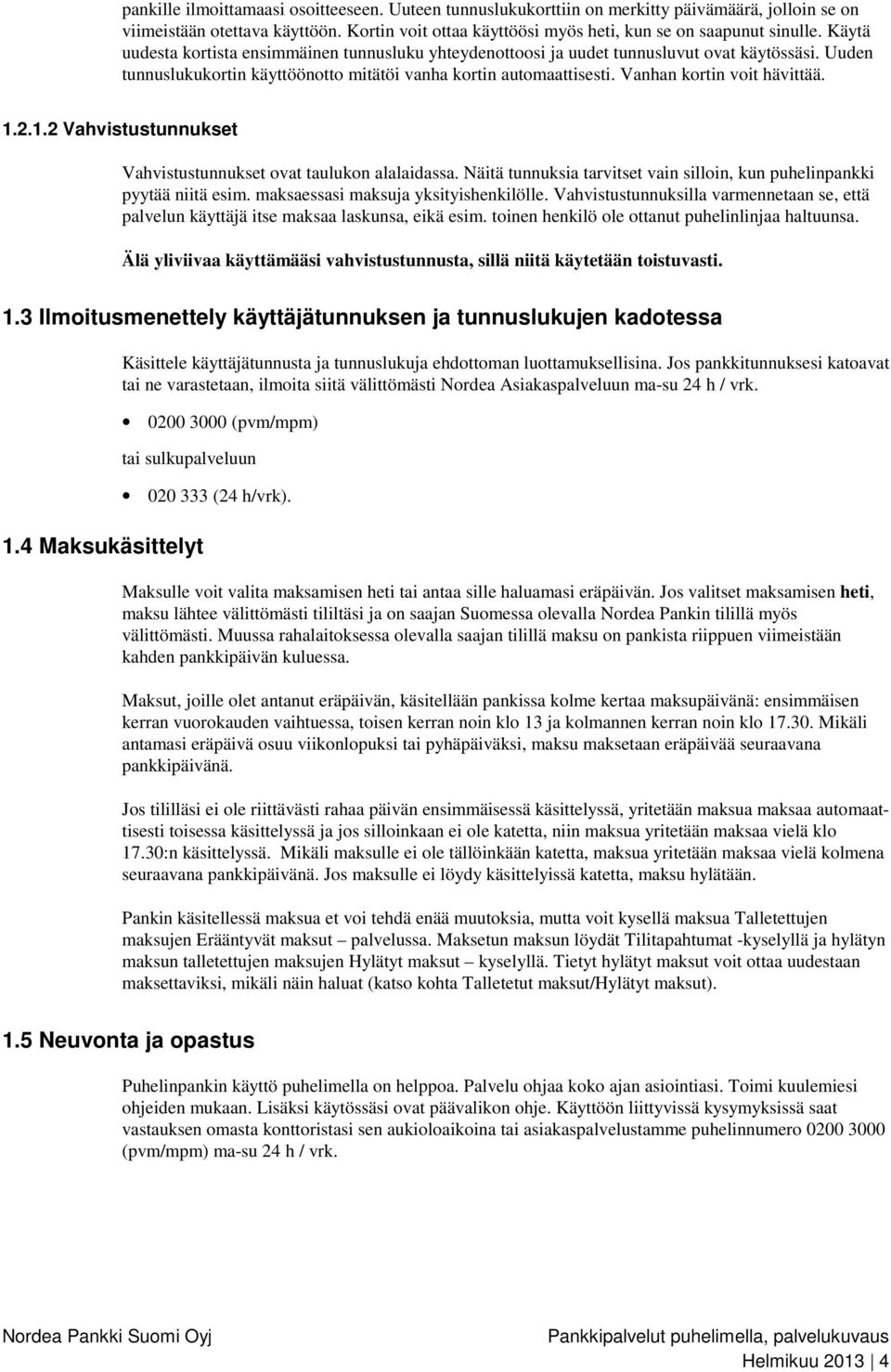 pankille ilmoittamaasi osoitteeseen. Uuteen tunnuslukukorttiin on merkitty päivämäärä, jolloin se on viimeistään otettava käyttöön. Kortin voit ottaa käyttöösi myös heti, kun se on saapunut sinulle. Käytä uudesta kortista ensimmäinen tunnusluku yhteydenottoosi ja uudet tunnusluvut ovat käytössäsi. Uuden tunnuslukukortin käyttöönotto mitätöi vanha kortin automaattisesti. Vanhan kortin voit hävittää.

1.2.1.2 Vahvistustunnukset

Vahvistustunnukset ovat taulukon alalaidassa. Näitä tunnuksia tarvitset vain silloin, kun puhelinpankki pyytää niitä esim. maksaessasi maksuja yksityishenkilölle. Vahvistustunnuksilla varmennetaan se, että palvelun käyttäjä itse maksaa laskunsa, eikä esim. toinen henkilö ole ottanut puhelinlinjaa haltuunsa.

Älä yliviivaa käyttämääsi vahvistustunnusta, sillä niitä käytetään toistuvasti.

1.3 Ilmoitusmenettely käyttäjätunnuksen ja tunnuslukujen kadotessa

Käsittele käyttäjätunnusta ja tunnuslukuja ehdottoman luottamuksellisina. Jos pankkitunnuksesi katoavat tai ne varastetaan, ilmoita siitä välittömästi Nordea Asiakaspalveluun ma-su 24 h / vrk.

• 0200 3000 (pvm/mpm)

tai sulkupalveluun

• 020 333 (24 h/vrk).

1.4 Maksukäsittelyt

Maksulle voit valita maksamisen heti tai antaa sille haluamasi eräpäivän. Jos valitset maksamisen heti, maksu lähtee välittömästi tililtäsi ja on saajan Suomessa olevalla Nordea Pankin tilillä myös välittömästi. Muussa rahalaitoksessa olevalla saajan tilillä maksu on pankista riippuen viimeistään kahden pankkipäivän kuluessa.

Maksut, joille olet antanut eräpäivän, käsitellään pankissa kolme kertaa maksupäivänä: ensimmäisen kerran vuorokauden vaihtuessa, toisen kerran noin klo 13 ja kolmannen kerran noin klo 17.30. Mikäli antamasi eräpäivä osuu viikonlopuksi tai pyhäpäiväksi, maksu maksetaan eräpäivää seuraavana pankkipäivänä.

Jos tililläsi ei ole riittävästi rahaa päivän ensimmäisessä käsittelyssä, yritetään maksua maksaa automaattisesti toisessa käsittelyssä ja jos silloinkaan ei ole katetta, niin maksua yritetään maksaa vielä klo 17.30:n käsittelyssä. Mikäli maksulle ei ole tällöinkään katetta, maksua yritetään maksaa vielä kolmena seuraavana pankkipäivänä. Jos maksulle ei löydy käsittelyissä katetta, maksu hylätään.

Pankin käsitellessä maksua et voi tehdä enää muutoksia, mutta voit kysellä maksua Talletettujen maksujen Erääntyvät maksut – palvelussa. Maksetun maksun löydät Tilitapahtumat -kyselyllä ja hylätyn maksun talletettujen maksujen Hylätyt maksut – kyselyllä. Tietyt hylätyt maksut voit ottaa uudestaan maksettaviksi, mikäli näin haluat (katso kohta Talletetut maksut/Hylätyt maksut).

1.5 Neuvonta ja opastus

Puhelinpankin käyttö puhelimella on helppoa. Palvelu ohjaa koko ajan asiointiasi. Toimi kuulemiesi ohjeiden mukaan. Lisäksi käytössäsi ovat päävalikon ohje. Käyttöön liittyvissä kysymyksissä saat vastauksen omasta konttoristasi sen aukioloaikoina tai asiakaspalvelustamme puhelinnumero 0200 3000 (pvm/mpm) ma-su 24 h / vrk.

Nordea Pankki Suomi Oyj
Pankkipalvelut puhelimella, palvelukuvaus
Helmikuu 2013 | 4